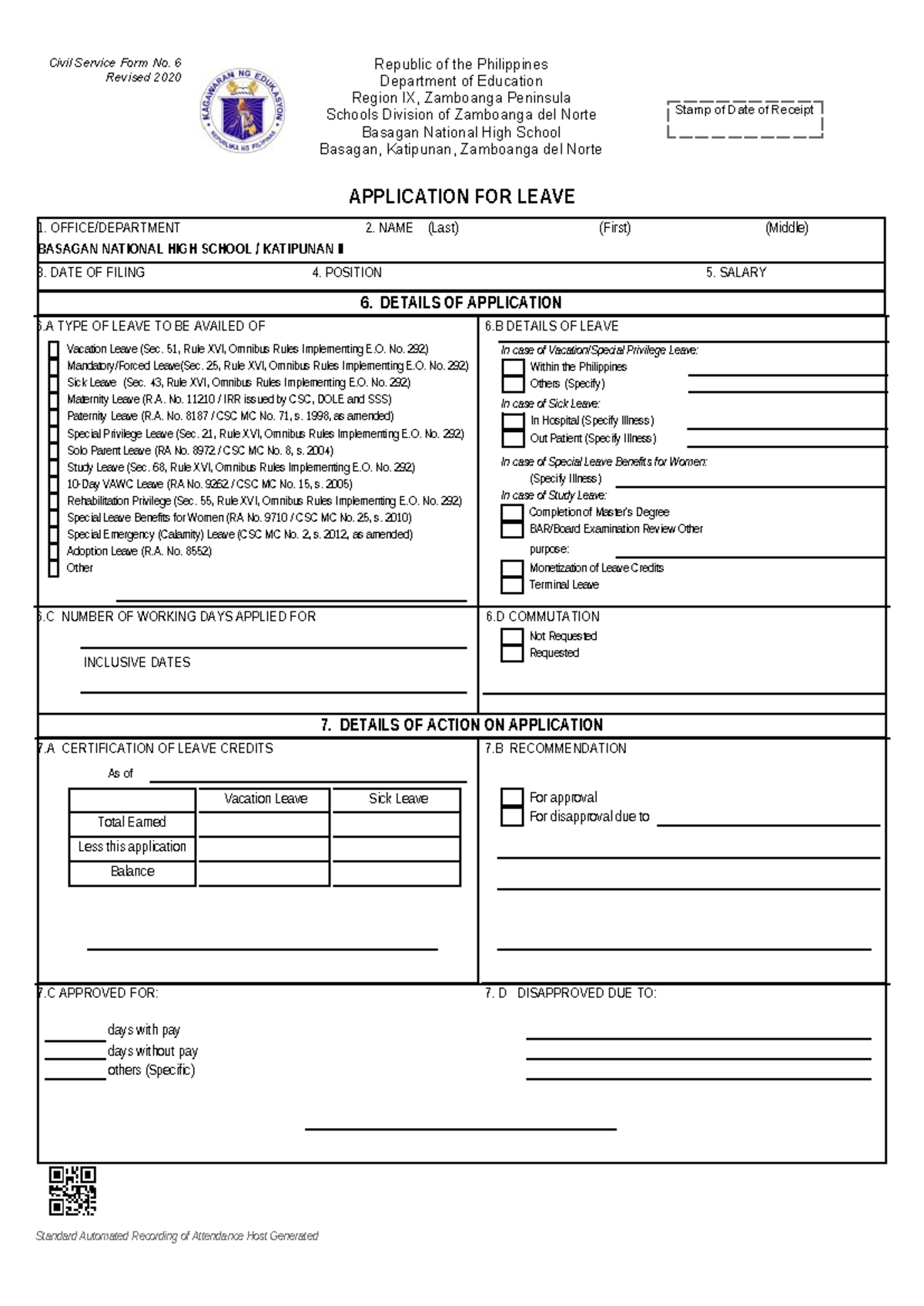 Civil Service Form No. 6
Revised 2020

Republic of the Philippines
Department of Education
Region IX, Zamboanga Peninsula
Schools Division of Zamboanga del Norte
Basagan National High School
Basagan, Katipunan, Zamboanga del Norte

Stamp of Date of Receipt

APPLICATION FOR LEAVE

1. OFFICE/DEPARTMENT
BASAGAN NATIONAL HIGH SCHOOL / KATIPUNAN II
2. NAME (Last) (First) (Middle)

3. DATE OF FILING
4. POSITION
5. SALARY

6. DETAILS OF APPLICATION

6.A TYPE OF LEAVE TO BE AVAILED OF
☐ Vacation Leave (Sec. 51, Rule XVI, Omnibus Rules Implementing E.O. No. 292)
☐ Mandatory/Forced Leave(Sec. 25, Rule XVI, Omnibus Rules Implementing E.O. No. 292)
☐ Sick Leave (Sec. 43, Rule XVI, Omnibus Rules Implementing E.O. No. 292)
☐ Maternity Leave (R.A. No. 11210 / IRR issued by CSC, DOLE and SSS)
☐ Paternity Leave (R.A. No. 8187 / CSC MC No. 71, s. 1998, as amended)
☐ Special Privilege Leave (Sec. 21, Rule XVI, Omnibus Rules Implementing E.O. No. 292)
☐ Solo Parent Leave (RA No. 8972 / CSC MC No. 8, s. 2004)
☐ Study Leave (Sec. 68, Rule XVI, Omnibus Rules Implementing E.O. No. 292)
☐ 10-Day VAWC Leave (RA No. 9262 / CSC MC No. 15, s. 2005)
☐ Rehabilitation Privilege (Sec. 55, Rule XVI, Omnibus Rules Implementing E.O. No. 292)
☐ Special Leave Benefits for Women (RA No. 9710 / CSC MC No. 25, s. 2010)
☐ Special Emergency (Calamity) Leave (CSC MC No. 2, s. 2012, as amended)
☐ Adoption Leave (R.A. No. 8552)
☐ Other
____

6.B DETAILS OF LEAVE
In case of Vacation/Special Privilege Leave:
☐ Within the Philippines ____
☐ Others (Specify) ____
In case of Sick Leave:
☐ In Hospital (Specify Illness) ____
☐ Out Patient (Specify Illness) ____
In case of Special Leave Benefits for Women:
(Specify Illness) ____
In case of Study Leave:
☐ Completion of Master's Degree
☐ BAR/Board Examination Review Other
purpose: ____
☐ Monetization of Leave Credits
☐ Terminal Leave

6.C NUMBER OF WORKING DAYS APPLIED FOR
____
INCLUSIVE DATES
____

6.D COMMUTATION
☐ Not Requested
☐ Requested
____

7. DETAILS OF ACTION ON APPLICATION

7.A CERTIFICATION OF LEAVE CREDITS
As of ____

| | Vacation Leave | Sick Leave |
|---|---|---|
| Total Earned | | |
| Less this application | | |
| Balance | | |

____

7.B RECOMMENDATION
☐ For approval
☐ For disapproval due to ____
____
____
____

7.C APPROVED FOR:
____ days with pay
____ days without pay
____ others (Specific)

7. D DISAPPROVED DUE TO:
____
____
____

____

Standard Automated Recording of Attendance Host Generated